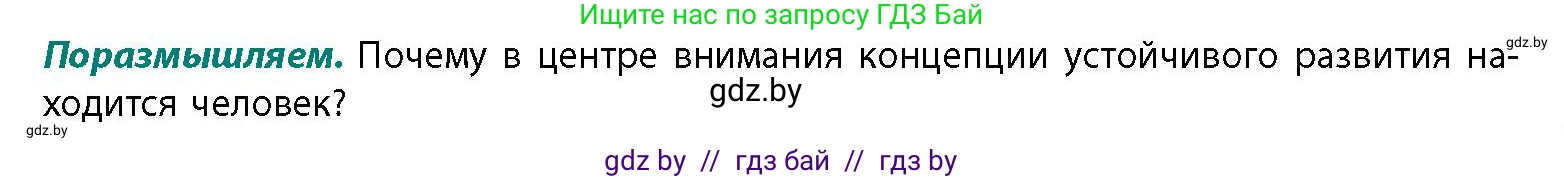 Ищите нас по запросу ГДЗ Бай

gdz.by

**Поразмышляем.** Почему в центре внимания концепции устойчивого развития находится человек?

gdz.by

gdz.by

gdz by // гдз бай // гдз by